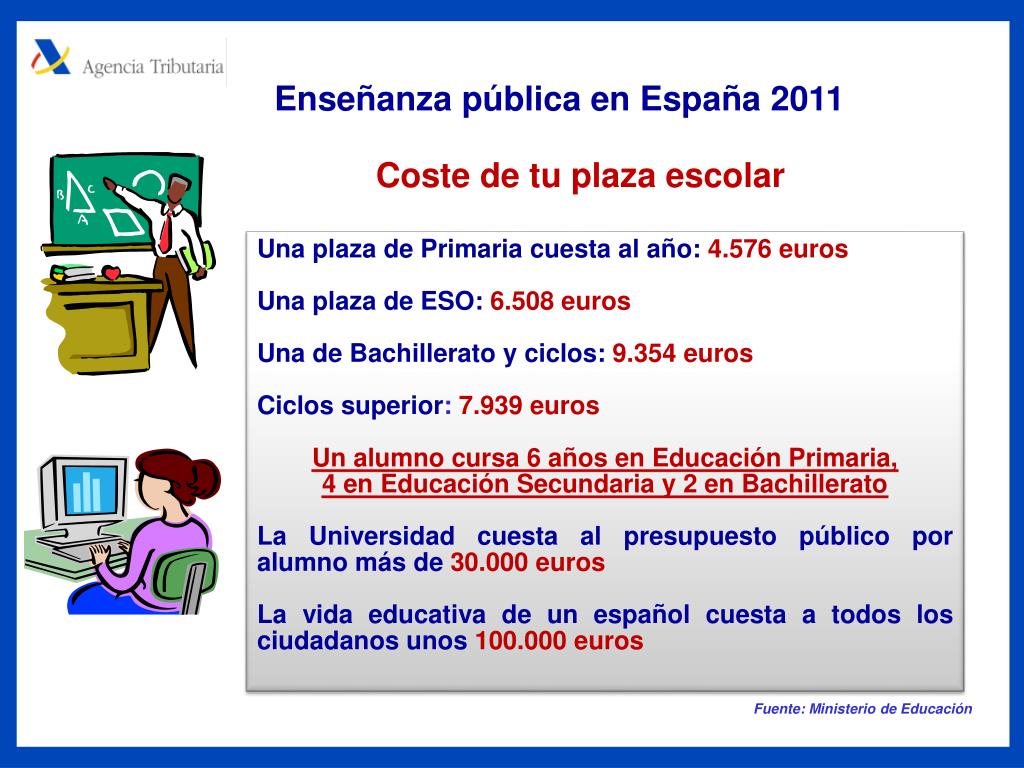 Agencia Tributaria

Enseñanza pública en España 2011

Coste de tu plaza escolar

B C A

Una plaza de Primaria cuesta al año: 4.576 euros

Una plaza de ESO: 6.508 euros

Una de Bachillerato y ciclos: 9.354 euros

Ciclos superior: 7.939 euros

Un alumno cursa 6 años en Educación Primaria, 4 en Educación Secundaria y 2 en Bachillerato

La Universidad cuesta al presupuesto público por alumno más de 30.000 euros

La vida educativa de un español cuesta a todos los ciudadanos unos 100.000 euros

Fuente: Ministerio de Educación